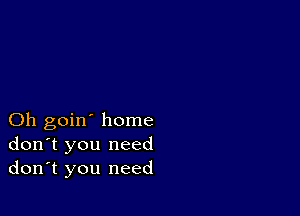 Oh goin´ home
don´t you need
don´t you need